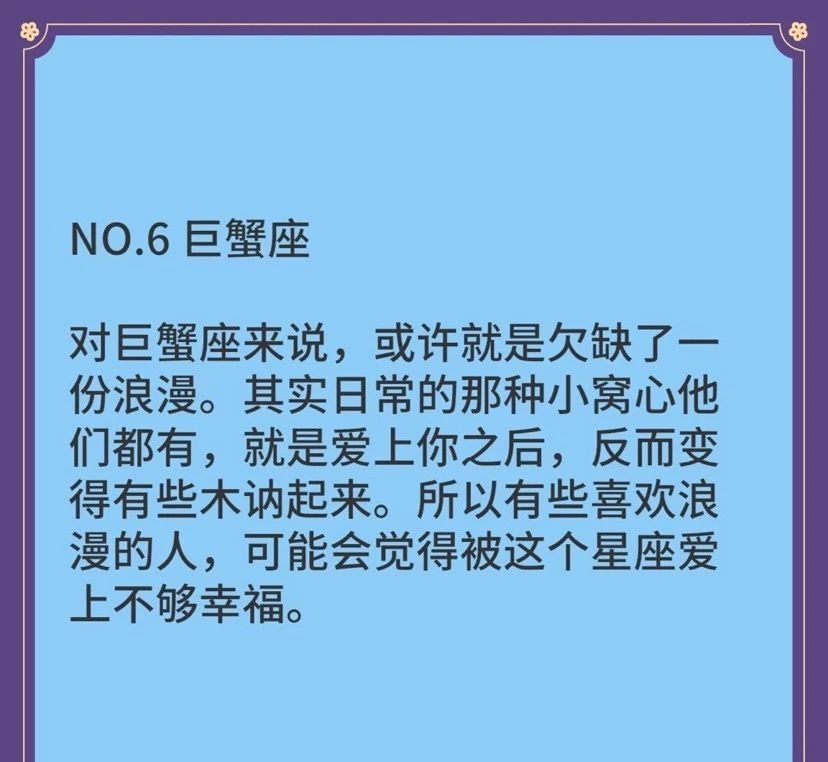 NO.6 巨蟹座

对巨蟹座来说，或许就是欠缺了一份浪漫。其实日常的那种小窝心他们都有，就是爱上你之后，反而变得有些木讷起来。所以有些喜欢浪漫的人，可能会觉得被这个星座爱上不够幸福。